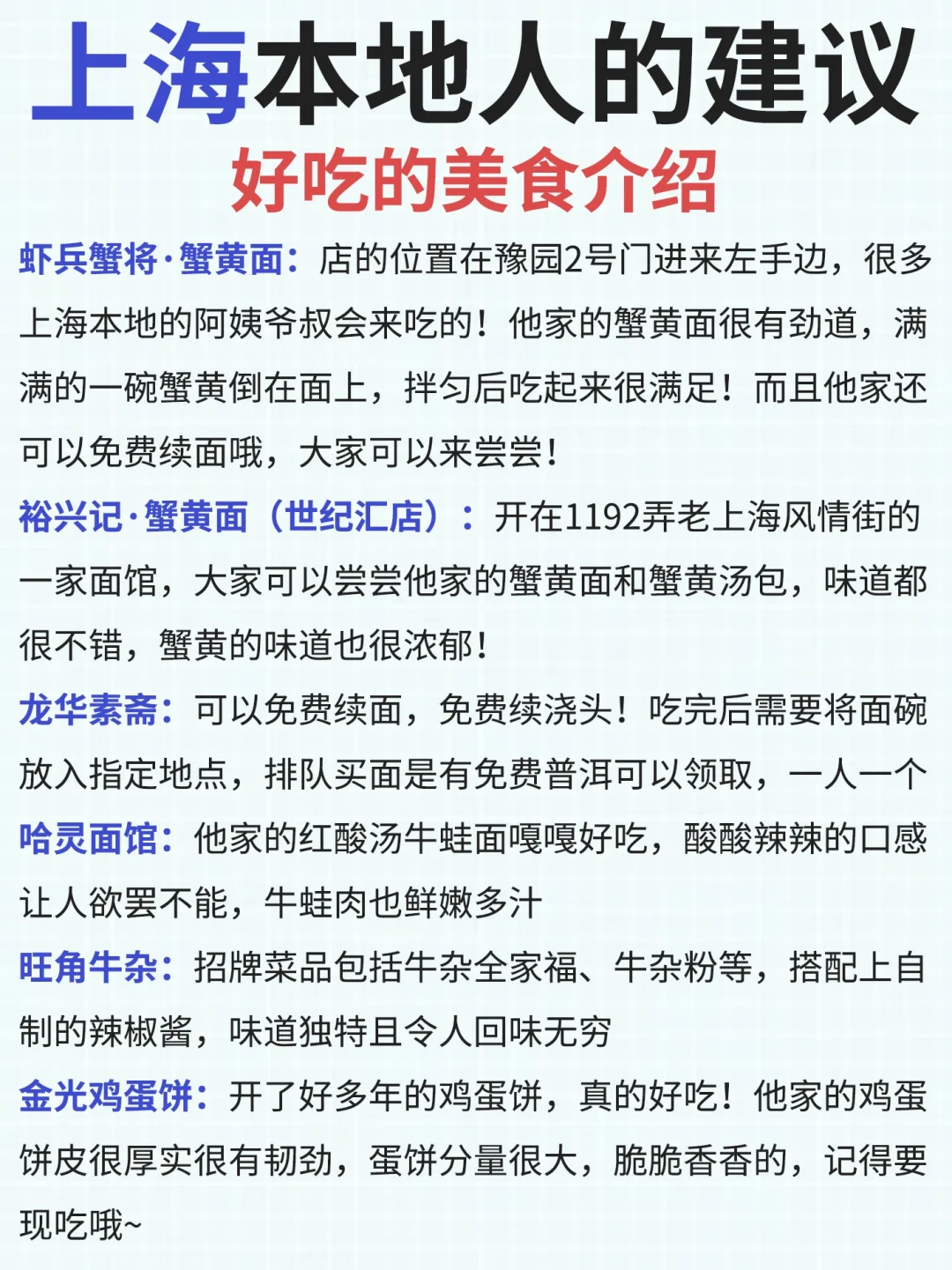 上海本地人的建议
好吃的美食介绍

虾兵蟹将·蟹黄面：店的位置在豫园2号门进来左手边，很多上海本地的阿姨爷叔会来吃的！他家的蟹黄面很有劲道，满满的一碗蟹黄倒在面上，拌匀后吃起来很满足！而且他家还可以免费续面哦，大家可以来尝尝！

裕兴记·蟹黄面（世纪汇店）：开在1192弄老上海风情街的一家面馆，大家可以尝尝他家的蟹黄面和蟹黄汤包，味道都很不错，蟹黄的味道也很浓郁！

龙华素斋：可以免费续面，免费续浇头！吃完后需要将面碗放入指定地点，排队买面是有免费普洱可以领取，一人一个

哈灵面馆：他家的红酸汤牛蛙面嘎嘎好吃，酸酸辣辣的口感让人欲罢不能，牛蛙肉也鲜嫩多汁

旺角牛杂：招牌菜品包括牛杂全家福、牛杂粉等，搭配上自制的辣椒酱，味道独特且令人回味无穷

金光鸡蛋饼：开了好多年的鸡蛋饼，真的好吃！他家的鸡蛋饼皮很厚实很有韧劲，蛋饼分量很大，脆脆香香的，记得要现吃哦~